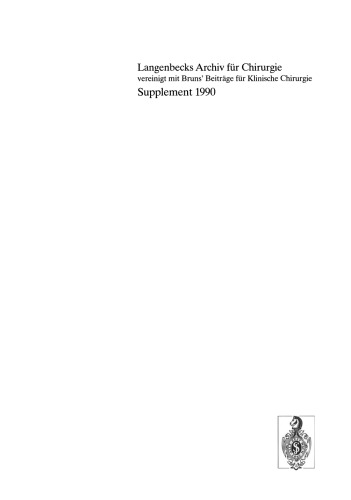 Langenbecks Archiv für Chirurgie
vereinigt mit Bruns' Beiträge für Klinische Chirurgie
Supplement 1990